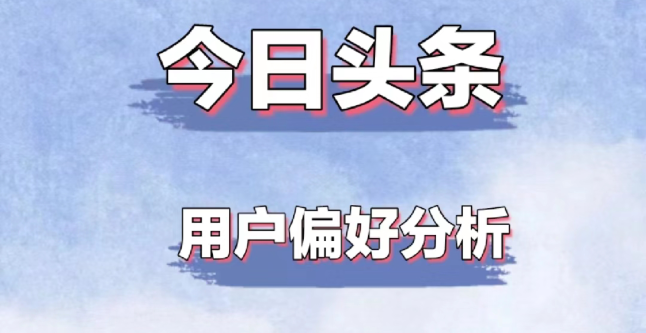 今日头条

用户偏好分析